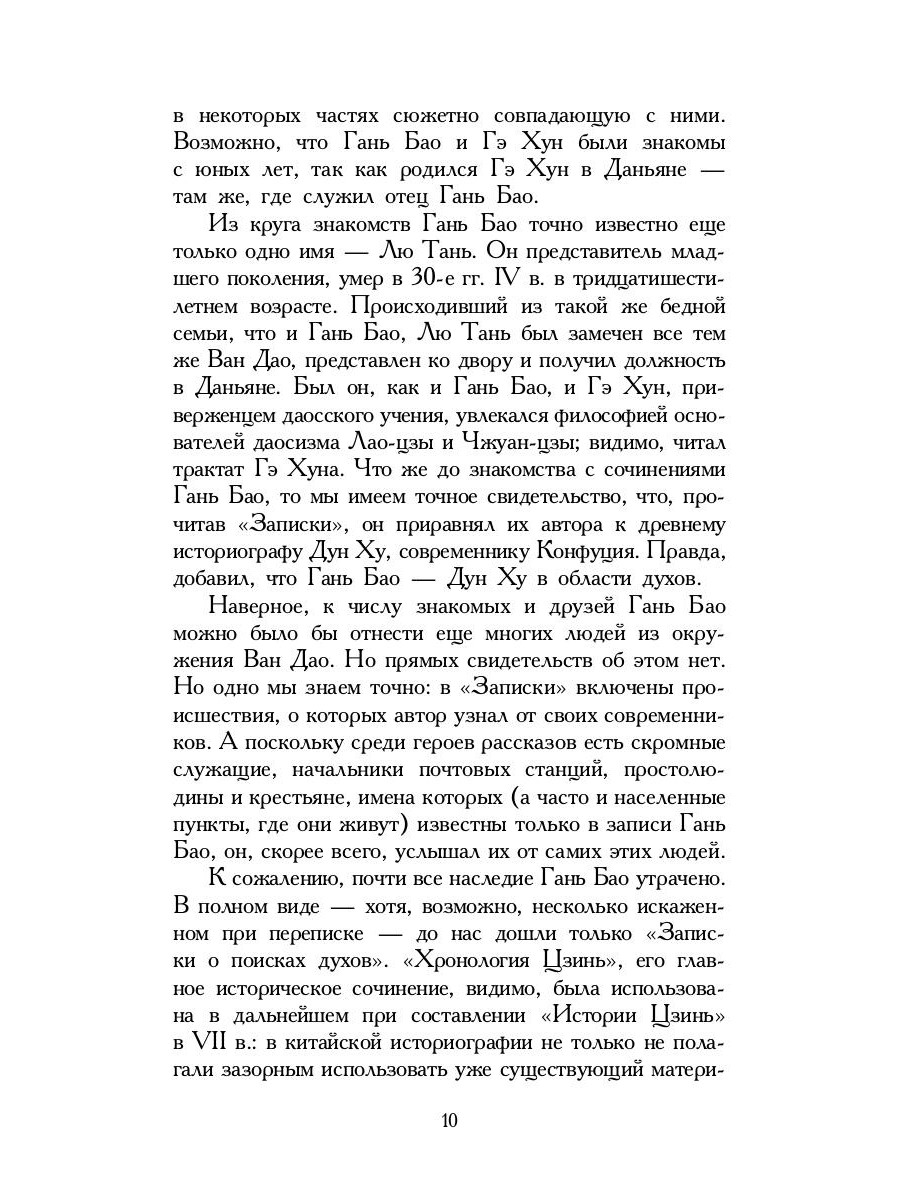 в некоторых частях сюжетно совпадающую с ними. Возможно, что Гань Бао и Гэ Хун были знакомы с юных лет, так как родился Гэ Хун в Даньяне — там же, где служил отец Гань Бао.

Из круга знакомств Гань Бао точно известно еще только одно имя — Лю Тань. Он представитель младшего поколения, умер в 30-е гг. IV в. в тридцатишестилетнем возрасте. Происходивший из такой же бедной семьи, что и Гань Бао, Лю Тань был замечен все тем же Ван Дао, представлен ко двору и получил должность в Даньяне. Был он, как и Гань Бао, и Гэ Хун, приверженцем даосского учения, увлекался философией основателей даосизма Лао-цзы и Чжуан-цзы; видимо, читал трактат Гэ Хуна. Что же до знакомства с сочинениями Гань Бао, то мы имеем точное свидетельство, что, прочитав «Записки», он приравнял их автора к древнему историографу Дун Ху, современнику Конфуция. Правда, добавил, что Гань Бао — Дун Ху в области духов.

Наверное, к числу знакомых и друзей Гань Бао можно было бы отнести еще многих людей из окружения Ван Дао. Но прямых свидетельств об этом нет. Но одно мы знаем точно: в «Записки» включены происшествия, о которых автор узнал от своих современников. А поскольку среди героев рассказов есть скромные служащие, начальники почтовых станций, простолюдины и крестьяне, имена которых (а часто и населенные пункты, где они живут) известны только в записи Гань Бао, он, скорее всего, услышал их от самих этих людей.

К сожалению, почти все наследие Гань Бао утрачено. В полном виде — хотя, возможно, несколько искаженном при переписке — до нас дошли только «Записки о поисках духов». «Хронология Цзинь», его главное историческое сочинение, видимо, была использована в дальнейшем при составлении «Истории Цзинь» в VII в.: в китайской историографии не только не полагали зазорным использовать уже существующий матери-

10